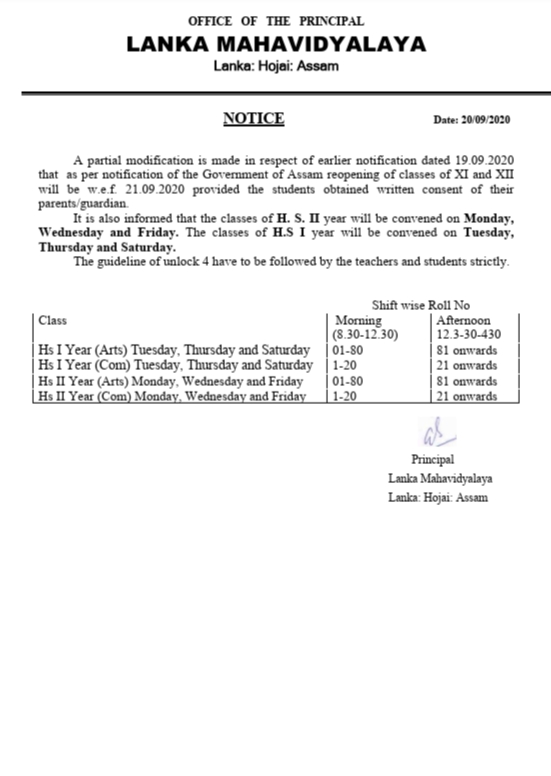 OFFICE OF THE PRINCIPAL
LANKA MAHAVIDYALAYA
Lanka: Hojai: Assam

NOTICE

Date: 20/09/2020

A partial modification is made in respect of earlier notification dated 19.09.2020 that as per notification of the Government of Assam reopening of classes of XI and XII will be w.e.f. 21.09.2020 provided the students obtained written consent of their parents/guardian.

It is also informed that the classes of H. S. II year will be convened on Monday, Wednesday and Friday. The classes of H.S I year will be convened on Tuesday, Thursday and Saturday.

The guideline of unlock 4 have to be followed by the teachers and students strictly.

Shift wise Roll No

| Class | Morning (8.30-12.30) | Afternoon 12.3-30-430 |
|---|---|---|
| Hs I Year (Arts) Tuesday, Thursday and Saturday | 01-80 | 81 onwards |
| Hs I Year (Com) Tuesday, Thursday and Saturday | 1-20 | 21 onwards |
| Hs II Year (Arts) Monday, Wednesday and Friday | 01-80 | 81 onwards |
| Hs II Year (Com) Monday, Wednesday and Friday | 1-20 | 21 onwards |

Principal
Lanka Mahavidyalaya
Lanka: Hojai: Assam